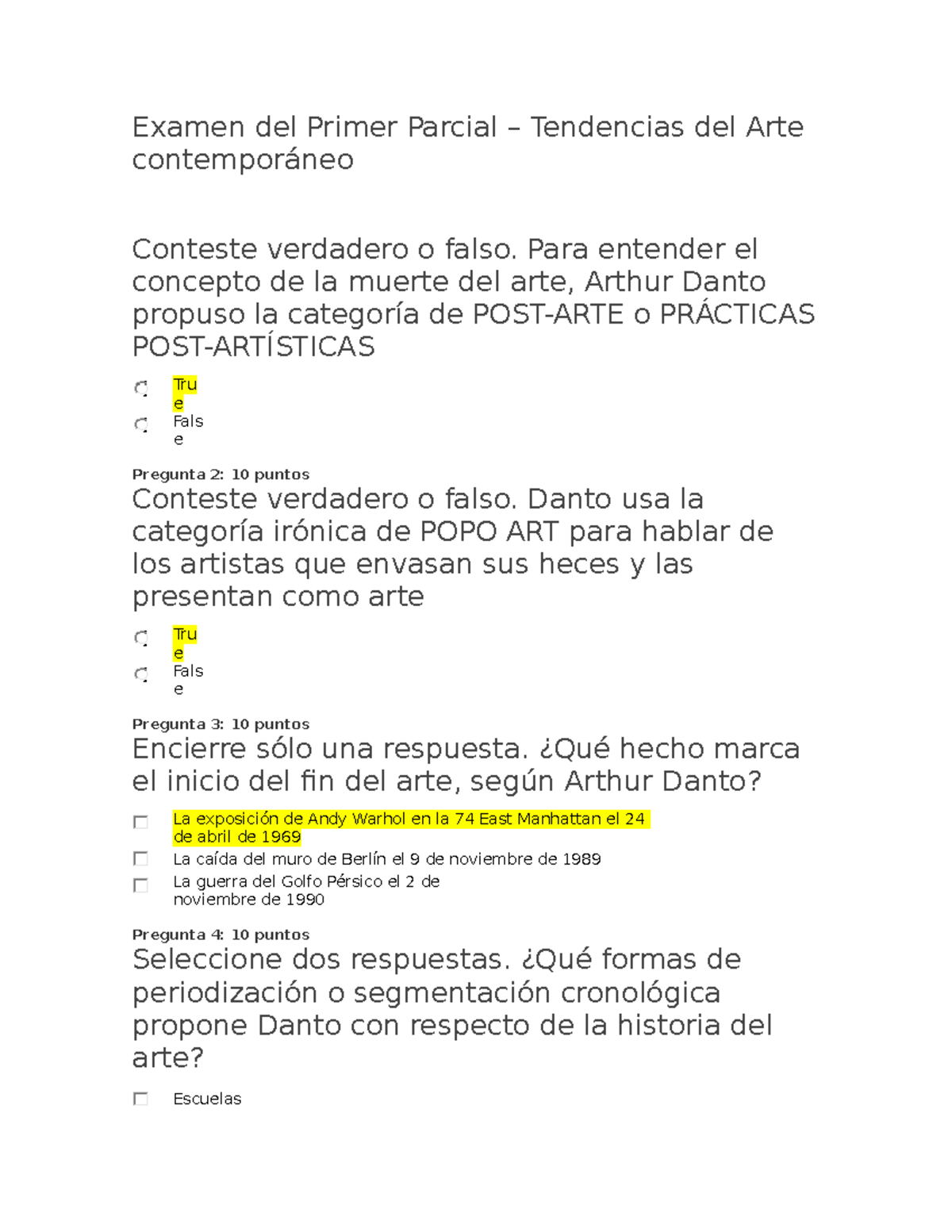 Examen del Primer Parcial – Tendencias del Arte contemporáneo

Conteste verdadero o falso. Para entender el concepto de la muerte del arte, Arthur Danto propuso la categoría de POST-ARTE o PRÁCTICAS POST-ARTÍSTICAS

True
False

Pregunta 2: 10 puntos
Conteste verdadero o falso. Danto usa la categoría irónica de POPO ART para hablar de los artistas que envasan sus heces y las presentan como arte

True
False

Pregunta 3: 10 puntos
Encierre sólo una respuesta. ¿Qué hecho marca el inicio del fin del arte, según Arthur Danto?

La exposición de Andy Warhol en la 74 East Manhattan el 24 de abril de 1969
La caída del muro de Berlín el 9 de noviembre de 1989
La guerra del Golfo Pérsico el 2 de noviembre de 1990

Pregunta 4: 10 puntos
Seleccione dos respuestas. ¿Qué formas de periodización o segmentación cronológica propone Danto con respecto de la historia del arte?

Escuelas